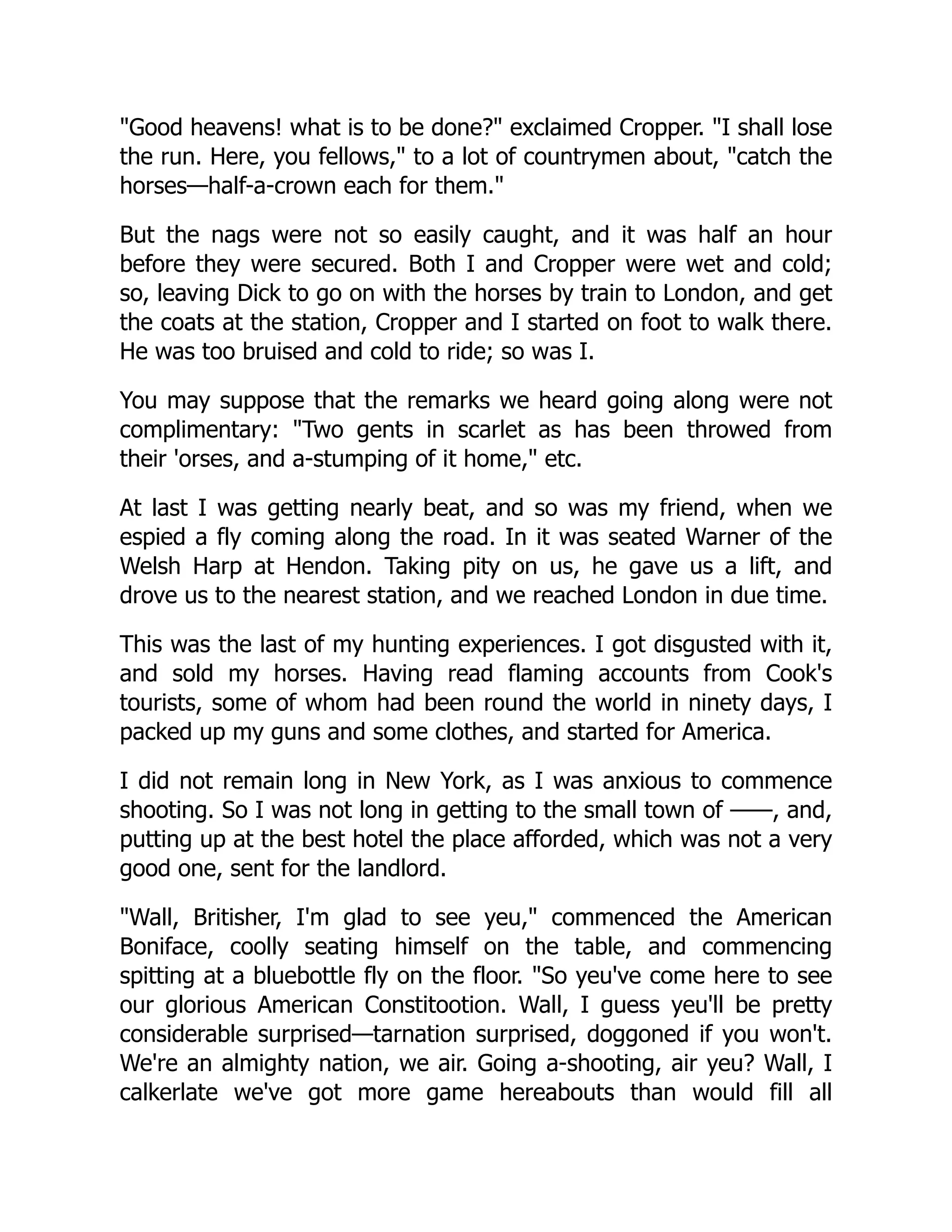 "Good heavens! what is to be done?" exclaimed Cropper. "I shall lose the run. Here, you fellows," to a lot of countrymen about, "catch the horses—half-a-crown each for them."

But the nags were not so easily caught, and it was half an hour before they were secured. Both I and Cropper were wet and cold; so, leaving Dick to go on with the horses by train to London, and get the coats at the station, Cropper and I started on foot to walk there. He was too bruised and cold to ride; so was I.

You may suppose that the remarks we heard going along were not complimentary: "Two gents in scarlet as has been throwed from their 'orses, and a-stumping of it home," etc.

At last I was getting nearly beat, and so was my friend, when we espied a fly coming along the road. In it was seated Warner of the Welsh Harp at Hendon. Taking pity on us, he gave us a lift, and drove us to the nearest station, and we reached London in due time.

This was the last of my hunting experiences. I got disgusted with it, and sold my horses. Having read flaming accounts from Cook's tourists, some of whom had been round the world in ninety days, I packed up my guns and some clothes, and started for America.

I did not remain long in New York, as I was anxious to commence shooting. So I was not long in getting to the small town of ——, and, putting up at the best hotel the place afforded, which was not a very good one, sent for the landlord.

"Wall, Britisher, I'm glad to see yeu," commenced the American Boniface, coolly seating himself on the table, and commencing spitting at a bluebottle fly on the floor. "So yeu've come here to see our glorious American Constitootion. Wall, I guess yeu'll be pretty considerable surprised—tarnation surprised, doggoned if you won't. We're an almighty nation, we air. Going a-shooting, air yeu? Wall, I calkerlate we've got more game hereabouts than would fill all